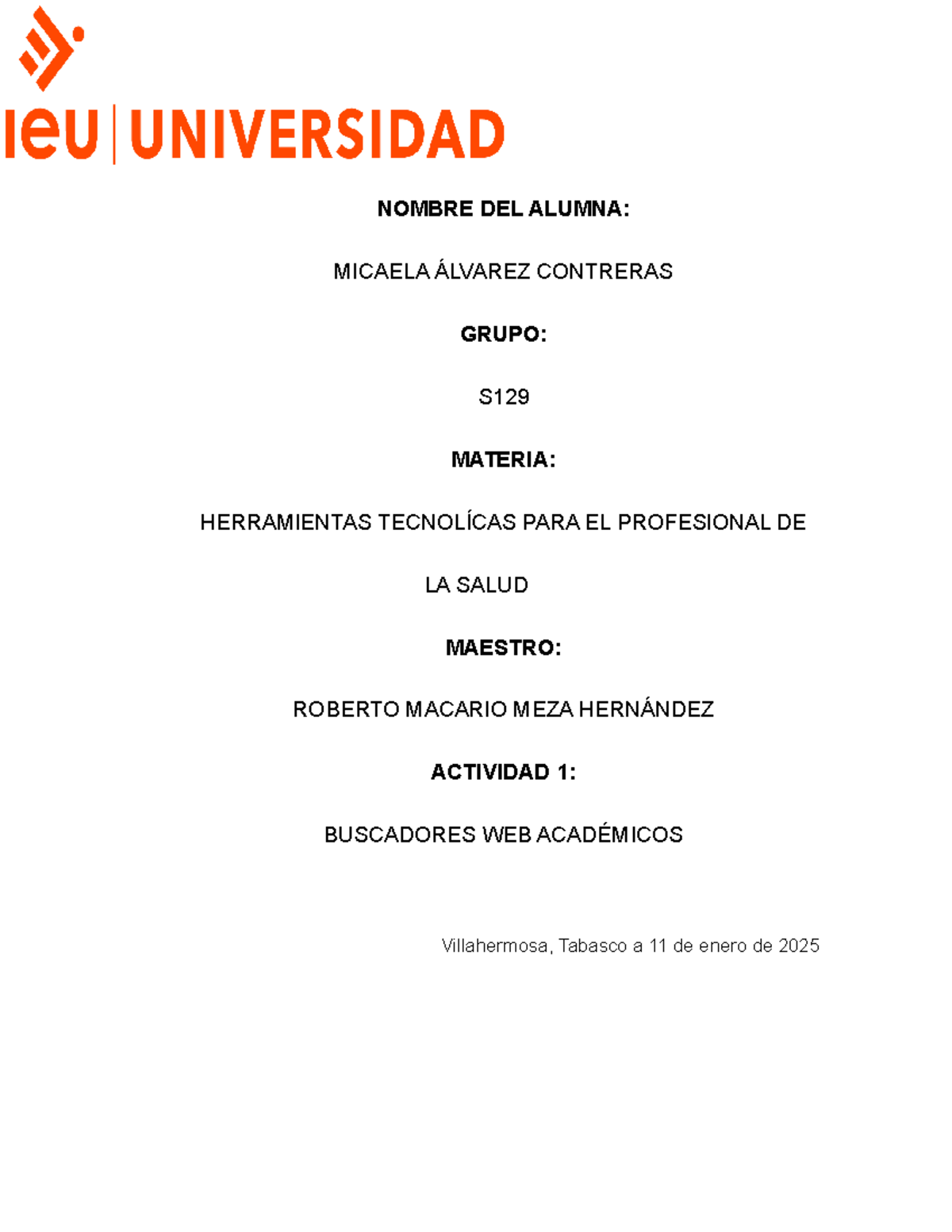 ieu | UNIVERSIDAD

NOMBRE DEL ALUMNA:

MICAELA ÁLVAREZ CONTRERAS

GRUPO:

S129

MATERIA:

HERRAMIENTAS TECNOLÍCAS PARA EL PROFESIONAL DE LA SALUD

MAESTRO:

ROBERTO MACARIO MEZA HERNÁNDEZ

ACTIVIDAD 1:

BUSCADORES WEB ACADÉMICOS

Villahermosa, Tabasco a 11 de enero de 2025